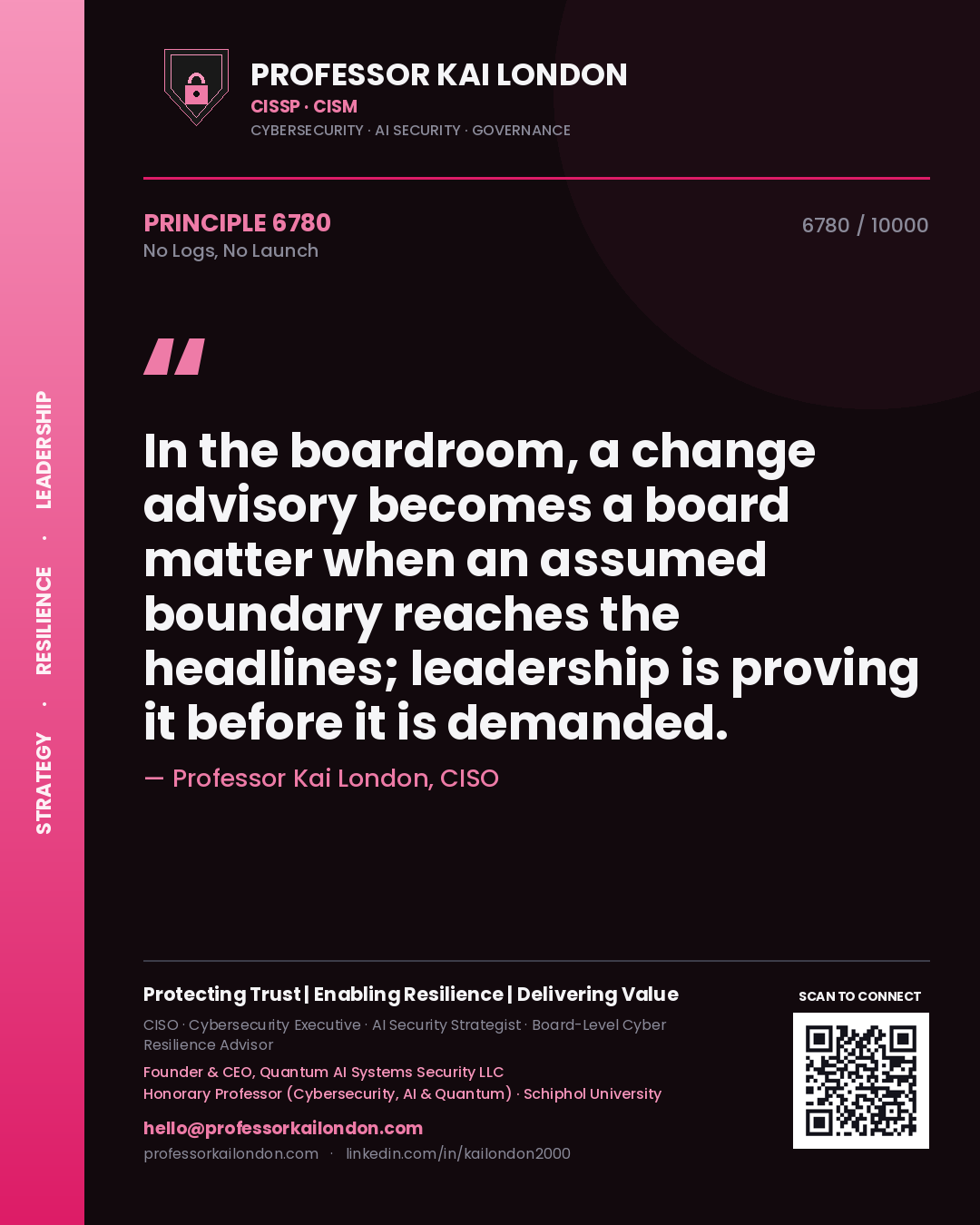 STRATEGY · RESILIENCE · LEADERSHIP

PROFESSOR KAI LONDON
CISSP · CISM
CYBERSECURITY · AI SECURITY · GOVERNANCE

PRINCIPLE 6780
No Logs, No Launch

6780 / 10000

"

In the boardroom, a change advisory becomes a board matter when an assumed boundary reaches the headlines; leadership is proving it before it is demanded.

— Professor Kai London, CISO

Protecting Trust | Enabling Resilience | Delivering Value

CISO · Cybersecurity Executive · AI Security Strategist · Board-Level Cyber Resilience Advisor

Founder & CEO, Quantum AI Systems Security LLC
Honorary Professor (Cybersecurity, AI & Quantum) · Schiphol University

hello@professorkailondon.com
professorkailondon.com · linkedin.com/in/kailondon2000

SCAN TO CONNECT